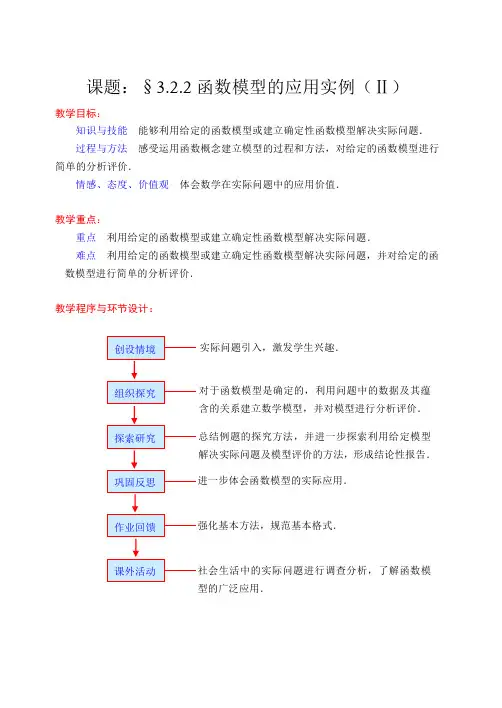 课题：§3.2.2 函数模型的应用实例（Ⅱ）

教学目标：

知识与技能　能够利用给定的函数模型或建立确定性函数模型解决实际问题.

过程与方法　感受运用函数概念建立模型的过程和方法，对给定的函数模型进行简单的分析评价.

情感、态度、价值观　体会数学在实际问题中的应用价值.

教学重点：

重点　利用给定的函数模型或建立确定性函数模型解决实际问题.

难点　利用给定的函数模型或建立确定性函数模型解决实际问题，并对给定的函数模型进行简单的分析评价.

教学程序与环节设计：

创设情境　实际问题引入，激发学生兴趣.

组织探究　对于函数模型是确定的，利用问题中的数据及其蕴含的关系建立数学模型，并对模型进行分析评价.

探索研究　总结例题的探究方法，并进一步探索利用给定模型解决实际问题及模型评价的方法，形成结论性报告.

巩固反思　进一步体会函数模型的实际应用.

作业回馈　强化基本方法，规范基本格式.

课外活动　社会生活中的实际问题进行调查分析，了解函数模型的广泛应用.